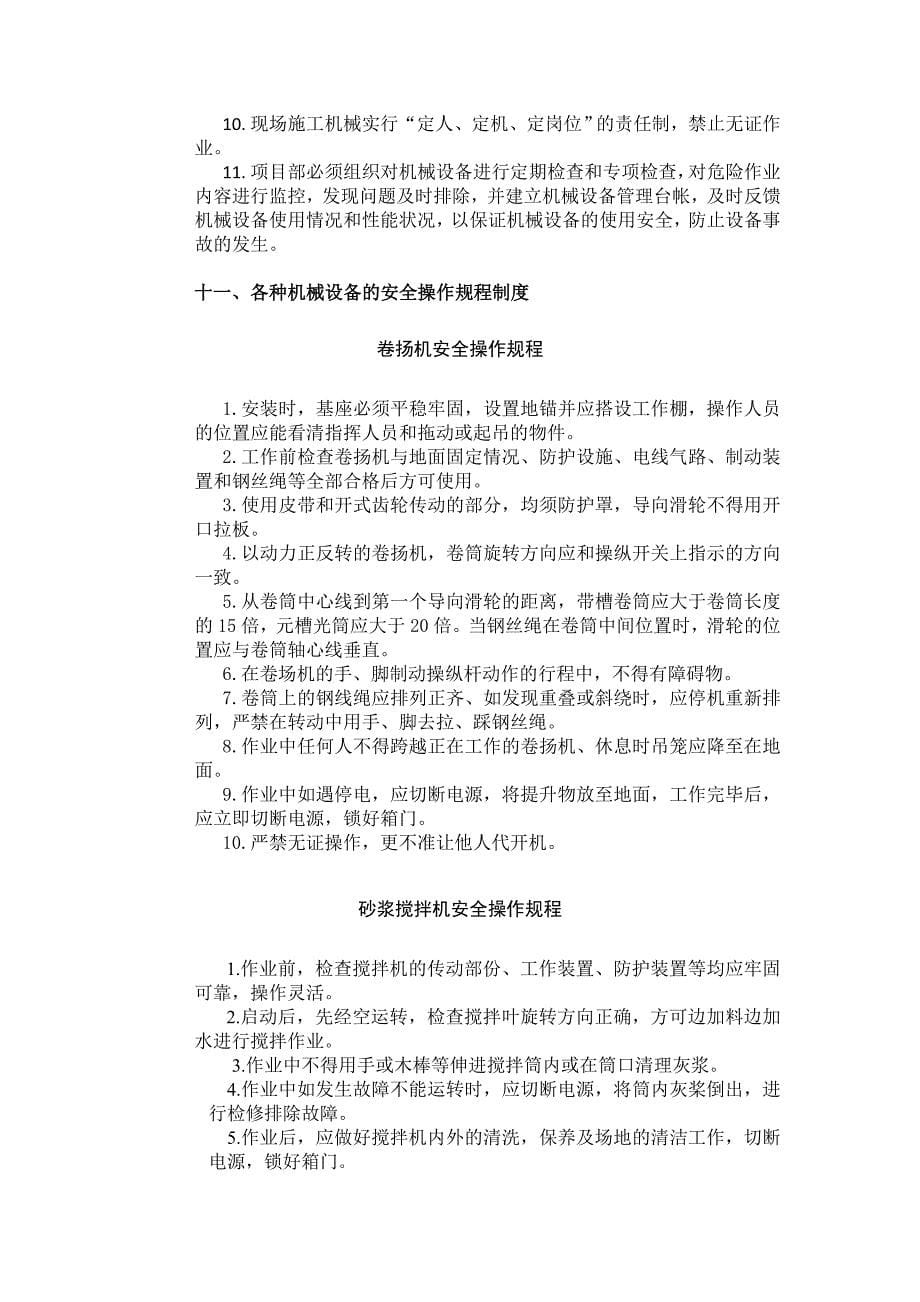 10. 现场施工机械实行“定人、定机、定岗位”的责任制，禁止无证作业。

11. 项目部必须组织对机械设备进行定期检查和专项检查，对危险作业内容进行监控，发现问题及时排除，并建立机械设备管理台帐，及时反馈机械设备使用情况和性能状况，以保证机械设备的使用安全，防止设备事故的发生。

十一、各种机械设备的安全操作规程制度

卷扬机安全操作规程

1. 安装时，基座必须平稳牢固，设置地锚并应搭设工作棚，操作人员的位置应能看清指挥人员和拖动或起吊的物件。

2. 工作前检查卷扬机与地面固定情况、防护设施、电线气路、制动装置和钢丝绳等全部合格后方可使用。

3. 使用皮带和开式齿轮传动的部分，均须防护罩，导向滑轮不得用开口拉板。

4. 以动力正反转的卷扬机，卷筒旋转方向应和操纵开关上指示的方向一致。

5. 从卷筒中心线到第一个导向滑轮的距离，带槽卷筒应大于卷筒长度的 15 倍，元槽光筒应大于 20 倍。当钢丝绳在卷筒中间位置时，滑轮的位置应与卷筒轴心线垂直。

6. 在卷场机的手、脚制动操纵杆动作的行程中，不得有障碍物。

7. 卷筒上的钢线绳应排列正齐、如发现重叠或斜绕时，应停机重新排列，严禁在转动中用手、脚去拉、踩钢丝绳。

8. 作业中任何人不得跨越正在工作的卷扬机、休息时吊笼应降至在地面。

9. 作业中如遇停电，应切断电源，将提升物放至地面，工作完毕后，应立即切断电源，锁好箱门。

10. 严禁无证操作，更不准让他人代开机。

砂浆搅拌机安全操作规程

1.作业前，检查搅拌机的传动部份、工作装置、防护装置等均应牢固可靠，操作灵活。

2.启动后，先经空运转，检查搅拌叶旋转方向正确，方可边加料边加水进行搅拌作业。

3.作业中不得用手或木棒等伸进搅拌筒内或在筒口清理灰浆。

4.作业中如发生故障不能运转时，应切断电源，将筒内灰浆倒出，进行检修排除故障。

5.作业后，应做好搅拌机内外的清洗，保养及场地的清洁工作，切断电源，锁好箱门。